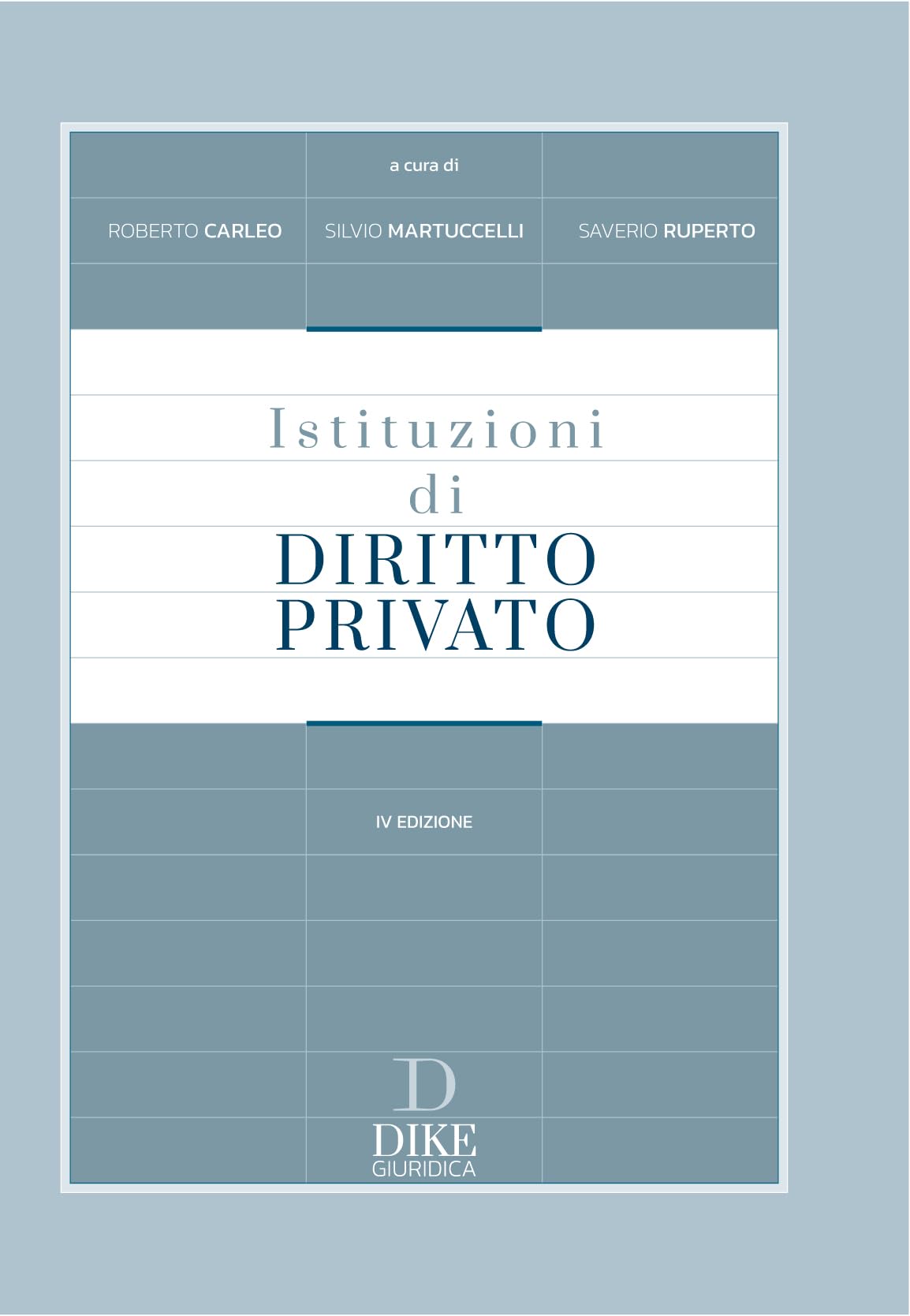 a cura di

ROBERTO CARLEO SILVIO MARTUCCELLI SAVERIO RUPERTO

Istituzioni di DIRITTO PRIVATO

IV EDIZIONE

D
DIKE
GIURIDICA